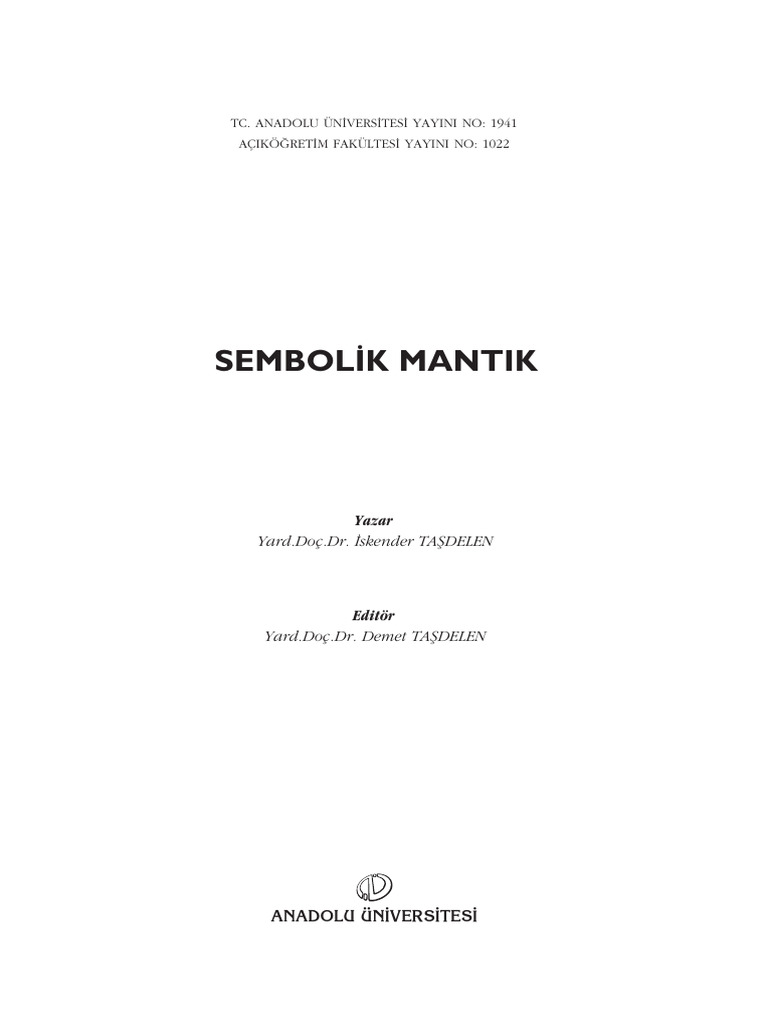 TC. ANADOLU ÜNİVERSİTESİ YAYINI NO: 1941
AÇIKÖĞRETİM FAKÜLTESİ YAYINI NO: 1022

SEMBOLİK MANTIK

Yazar
Yard.Doç.Dr. İskender TAŞDELEN

Editör
Yard.Doç.Dr. Demet TAŞDELEN

ANADOLU ÜNİVERSİTESİ